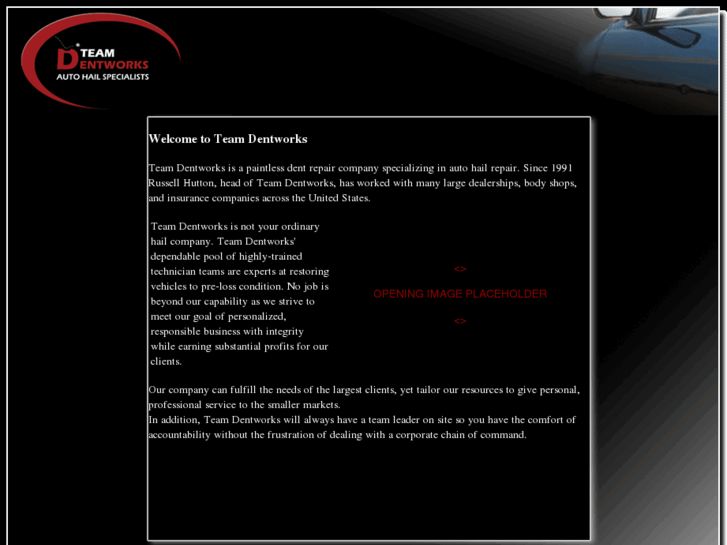 TEAM
DENTWORKS
AUTO HAIL SPECIALISTS

Welcome to Team Dentworks

Team Dentworks is a paintless dent repair company specializing in auto hail repair. Since 1991 Russell Hutton, head of Team Dentworks, has worked with many large dealerships, body shops, and insurance companies across the United States.

Team Dentworks is not your ordinary hail company. Team Dentworks' dependable pool of highly-trained technician teams are experts at restoring vehicles to pre-loss condition. No job is beyond our capability as we strive to meet our goal of personalized, responsible business with integrity while earning substantial profits for our clients.

<>

OPENING IMAGE PLACEHOLDER

<>

Our company can fulfill the needs of the largest clients, yet tailor our resources to give personal, professional service to the smaller markets.
In addition, Team Dentworks will always have a team leader on site so you have the comfort of accountability without the frustration of dealing with a corporate chain of command.